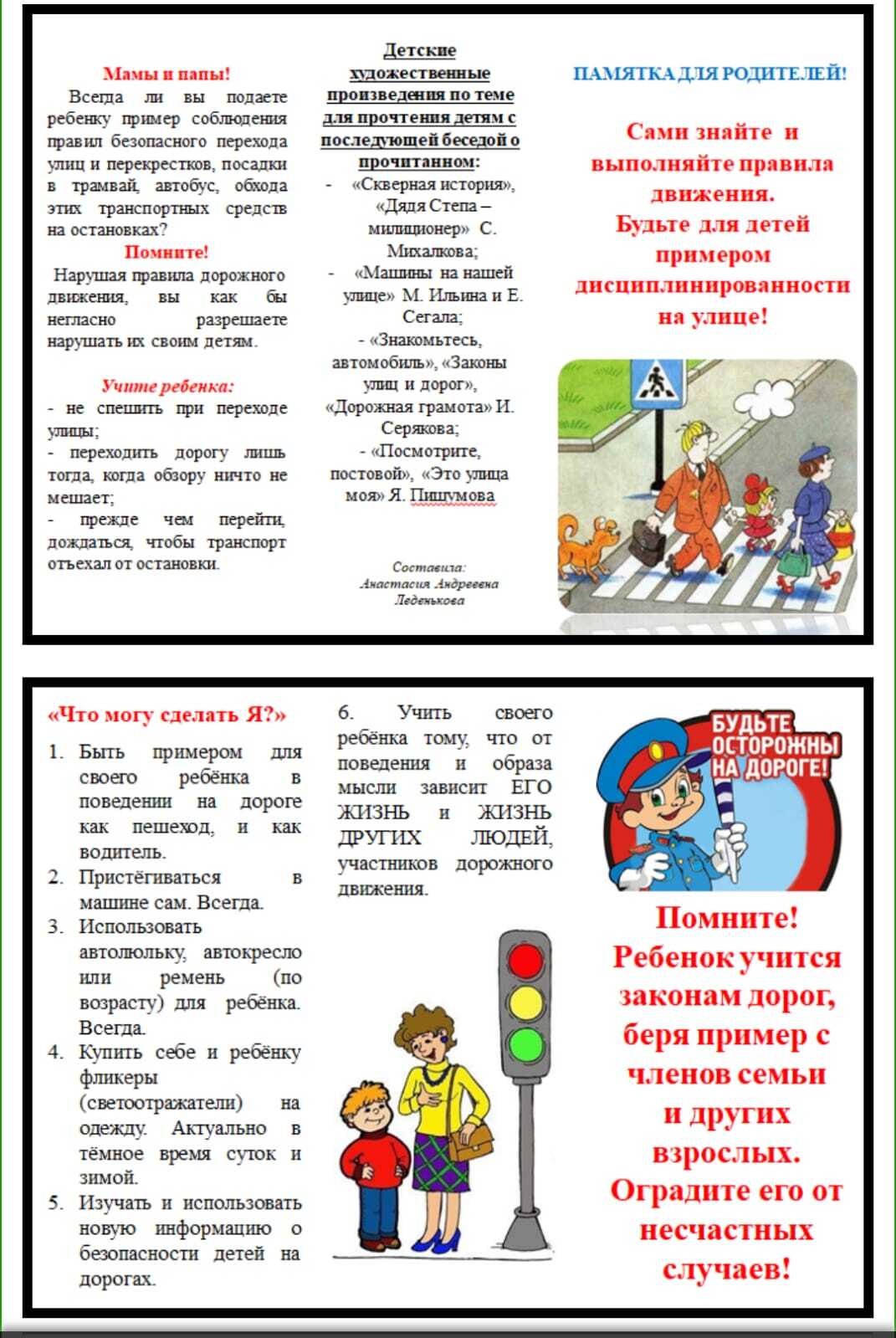 Мамы и папы!

Всегда ли вы подаете ребенку пример соблюдения правил безопасного перехода улиц и перекрестков, посадки в трамвай, автобус, обхода этих транспортных средств на остановках?

Помните!

Нарушая правила дорожного движения, вы как бы негласно разрешаете нарушать их своим детям.

Учите ребенка:

- не спешить при переходе улицы;
- переходить дорогу лишь тогда, когда обзору ничто не мешает;
- прежде чем перейти, дождаться, чтобы транспорт отъехал от остановки.

Детские художественные произведения по теме для прочтения детям с последующей беседой о прочитанном:

- «Скверная история», «Дядя Степа – милиционер» С. Михалкова;
- «Машины на нашей улице» М. Ильина и Е. Сегала;
- «Знакомьтесь, автомобиль», «Законы улиц и дорог», «Дорожная грамота» И. Серякова;
- «Посмотрите, постовой», «Это улица моя» Я. Пишумова

Составила: Анастасия Андреевна Леденькова

ПАМЯТКА ДЛЯ РОДИТЕЛЕЙ!

Сами знайте и выполняйте правила движения. Будьте для детей примером дисциплинированности на улице!

«Что могу сделать Я?»

1. Быть примером для своего ребёнка в поведении на дороге как пешеход, и как водитель.
2. Пристёгиваться в машине сам. Всегда.
3. Использовать автолюльку, автокресло или ремень (по возрасту) для ребёнка. Всегда.
4. Купить себе и ребёнку фликеры (светоотражатели) на одежду. Актуально в тёмное время суток и зимой.
5. Изучать и использовать новую информацию о безопасности детей на дорогах.
6. Учить своего ребёнка тому, что от поведения и образа мысли зависит ЕГО ЖИЗНЬ и ЖИЗНЬ ДРУГИХ ЛЮДЕЙ, участников дорожного движения.

БУДЬТЕ ОСТОРОЖНЫ НА ДОРОГЕ!

Помните! Ребенок учится законам дорог, беря пример с членов семьи и других взрослых. Оградите его от несчастных случаев!